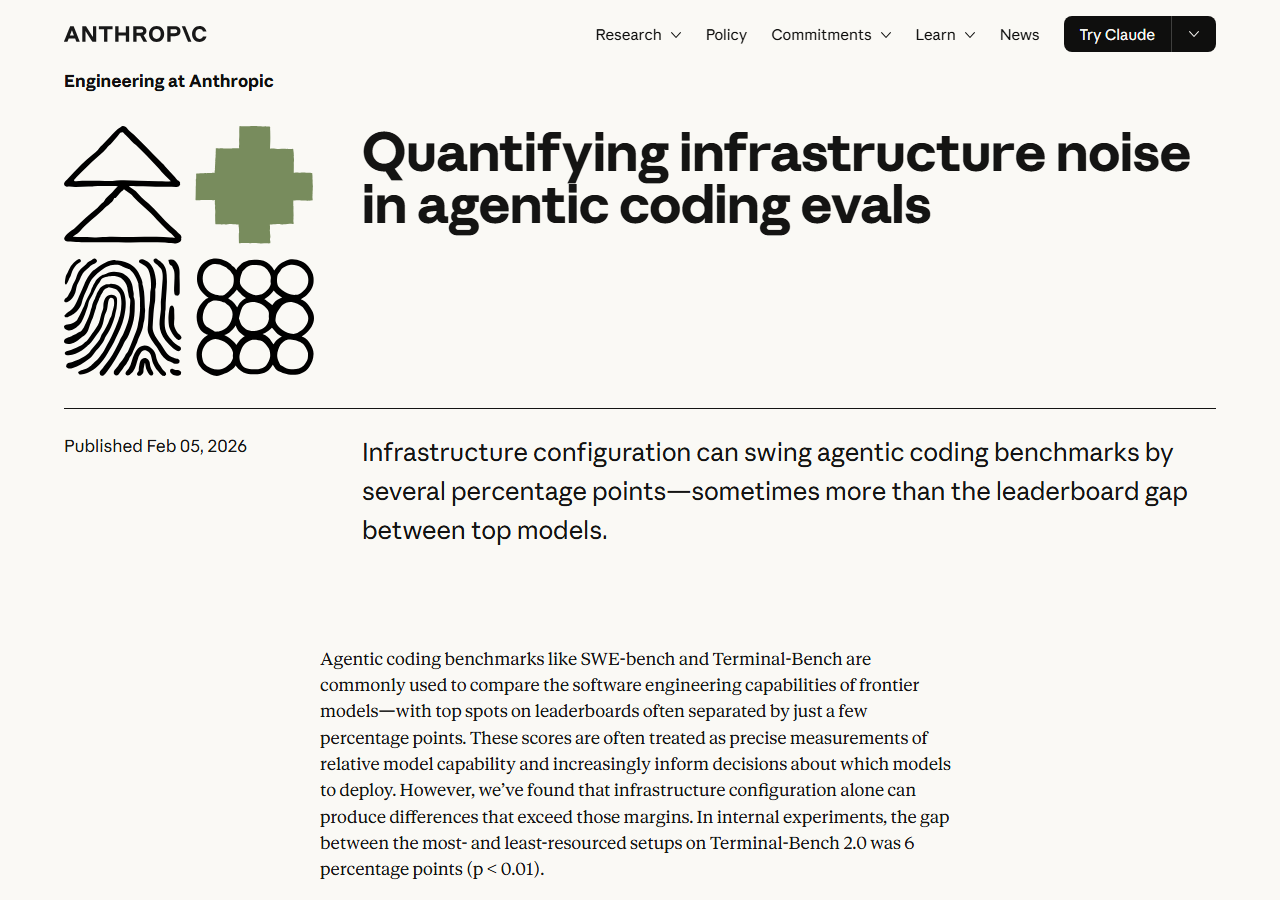 ANTHROP\C

Research Policy Commitments Learn News Try Claude

Engineering at Anthropic

Quantifying infrastructure noise in agentic coding evals

Published Feb 05, 2026

Infrastructure configuration can swing agentic coding benchmarks by several percentage points—sometimes more than the leaderboard gap between top models.

Agentic coding benchmarks like SWE-bench and Terminal-Bench are commonly used to compare the software engineering capabilities of frontier models—with top spots on leaderboards often separated by just a few percentage points. These scores are often treated as precise measurements of relative model capability and increasingly inform decisions about which models to deploy. However, we've found that infrastructure configuration alone can produce differences that exceed those margins. In internal experiments, the gap between the most- and least-resourced setups on Terminal-Bench 2.0 was 6 percentage points (p < 0.01).